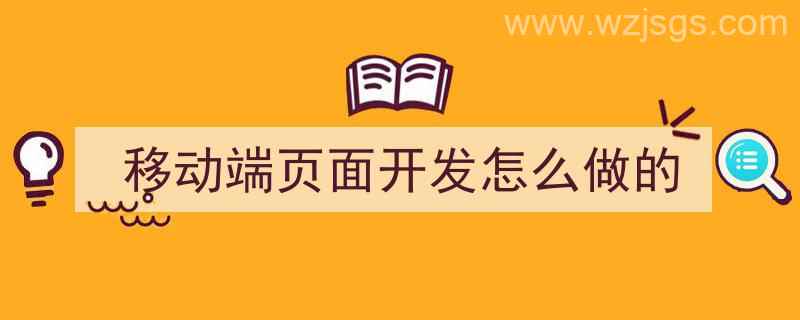 www.wzjsgs.com

移动端页面开发怎么做的